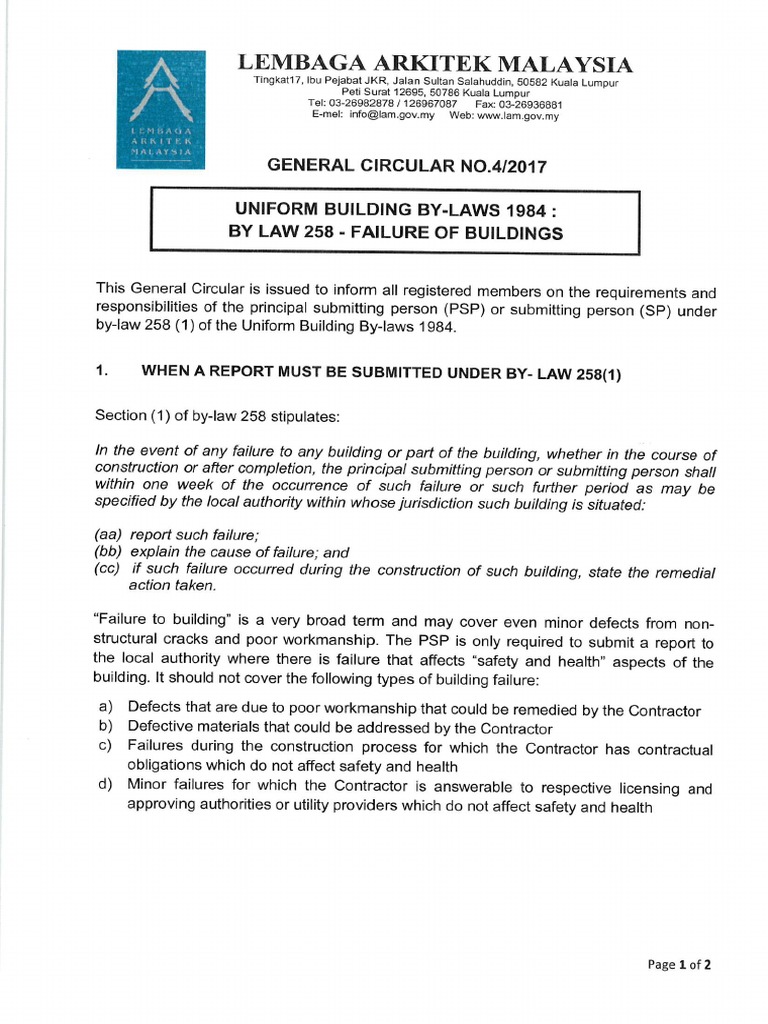 LEMBAGA ARKITEK MALAYSIA

LEMBAGA ARKITEK MALAYSIA

Tingkat17, Ibu Pejabat JKR, Jalan Sultan Salahuddin, 50582 Kuala Lumpur
Peti Surat 12695, 50786 Kuala Lumpur
Tel: 03-26982878 / 126967087 Fax: 03-26936881
E-mel: info@lam.gov.my Web: www.lam.gov.my

GENERAL CIRCULAR NO.4/2017

UNIFORM BUILDING BY-LAWS 1984 :
BY LAW 258 - FAILURE OF BUILDINGS

This General Circular is issued to inform all registered members on the requirements and responsibilities of the principal submitting person (PSP) or submitting person (SP) under by-law 258 (1) of the Uniform Building By-laws 1984.

1. WHEN A REPORT MUST BE SUBMITTED UNDER BY- LAW 258(1)

Section (1) of by-law 258 stipulates:

In the event of any failure to any building or part of the building, whether in the course of construction or after completion, the principal submitting person or submitting person shall within one week of the occurrence of such failure or such further period as may be specified by the local authority within whose jurisdiction such building is situated:

(aa) report such failure;
(bb) explain the cause of failure; and
(cc) if such failure occurred during the construction of such building, state the remedial action taken.

"Failure to building" is a very broad term and may cover even minor defects from non-structural cracks and poor workmanship. The PSP is only required to submit a report to the local authority where there is failure that affects "safety and health" aspects of the building. It should not cover the following types of building failure:

a) Defects that are due to poor workmanship that could be remedied by the Contractor
b) Defective materials that could be addressed by the Contractor
c) Failures during the construction process for which the Contractor has contractual obligations which do not affect safety and health
d) Minor failures for which the Contractor is answerable to respective licensing and approving authorities or utility providers which do not affect safety and health

Page 1 of 2